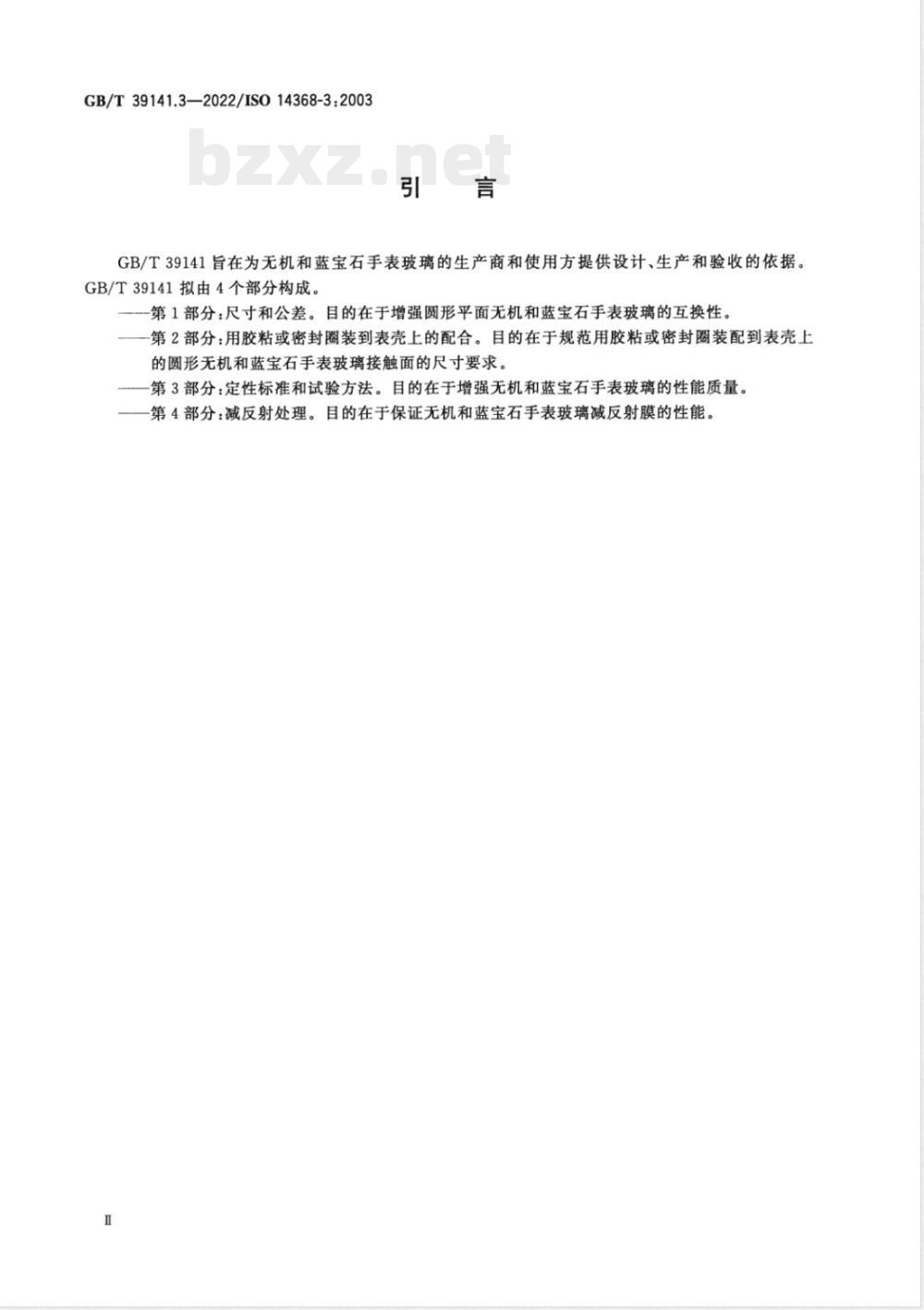 GB/T 39141.3—2022/ISO 14368-3:2003

bzxz.net

引 言

GB/T 39141 旨在为无机和蓝宝石手表玻璃的生产商和使用方提供设计、生产和验收的依据。GB/T 39141 拟由 4 个部分构成。

——第 1 部分:尺寸和公差。目的在于增强圆形平面无机和蓝宝石手表玻璃的互换性。

——第 2 部分:用胶粘或密封圈装到表壳上的配合。目的在于规范用胶粘或密封圈装配到表壳上的圆形无机和蓝宝石手表玻璃接触面的尺寸要求。

——第 3 部分:定性标准和试验方法。目的在于增强无机和蓝宝石手表玻璃的性能质量。

——第 4 部分:减反射处理。目的在于保证无机和蓝宝石手表玻璃减反射膜的性能。

Ⅱ